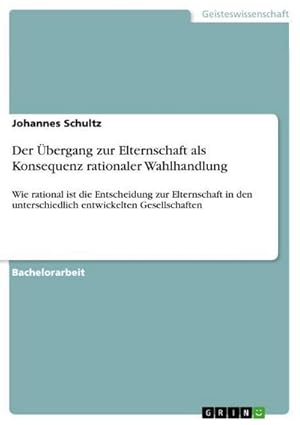 Geisteswissenschaft

Johannes Schultz

Der Übergang zur Elternschaft als Konsequenz rationaler Wahlhandlung

Wie rational ist die Entscheidung zur Elternschaft in den unterschiedlich entwickelten Gesellschaften

Bachelorarbeit

GRIN